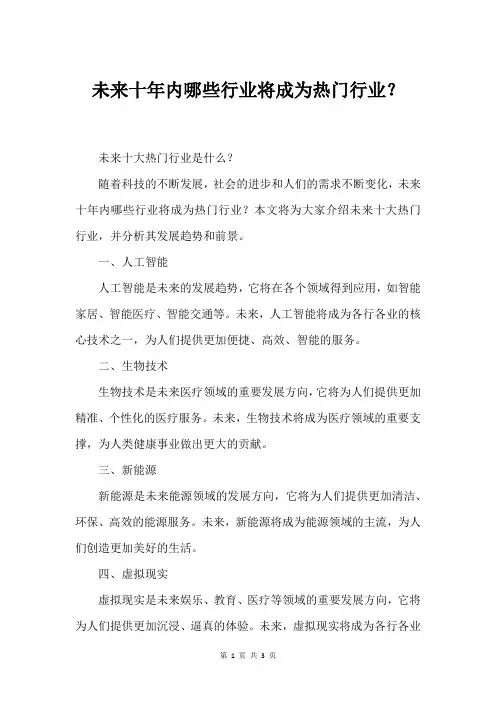 未来十年内哪些行业将成为热门行业？

未来十大热门行业是什么？

随着科技的不断发展，社会的进步和人们的需求不断变化，未来十年内哪些行业将成为热门行业？本文将为大家介绍未来十大热门行业，并分析其发展趋势和前景。

一、人工智能

人工智能是未来的发展趋势，它将在各个领域得到应用，如智能家居、智能医疗、智能交通等。未来，人工智能将成为各行各业的核心技术之一，为人们提供更加便捷、高效、智能的服务。

二、生物技术

生物技术是未来医疗领域的重要发展方向，它将为人们提供更加精准、个性化的医疗服务。未来，生物技术将成为医疗领域的重要支撑，为人类健康事业做出更大的贡献。

三、新能源

新能源是未来能源领域的发展方向，它将为人们提供更加清洁、环保、高效的能源服务。未来，新能源将成为能源领域的主流，为人们创造更加美好的生活。

四、虚拟现实

虚拟现实是未来娱乐、教育、医疗等领域的重要发展方向，它将为人们提供更加沉浸、逼真的体验。未来，虚拟现实将成为各行各业

第 1 页 共 3 页